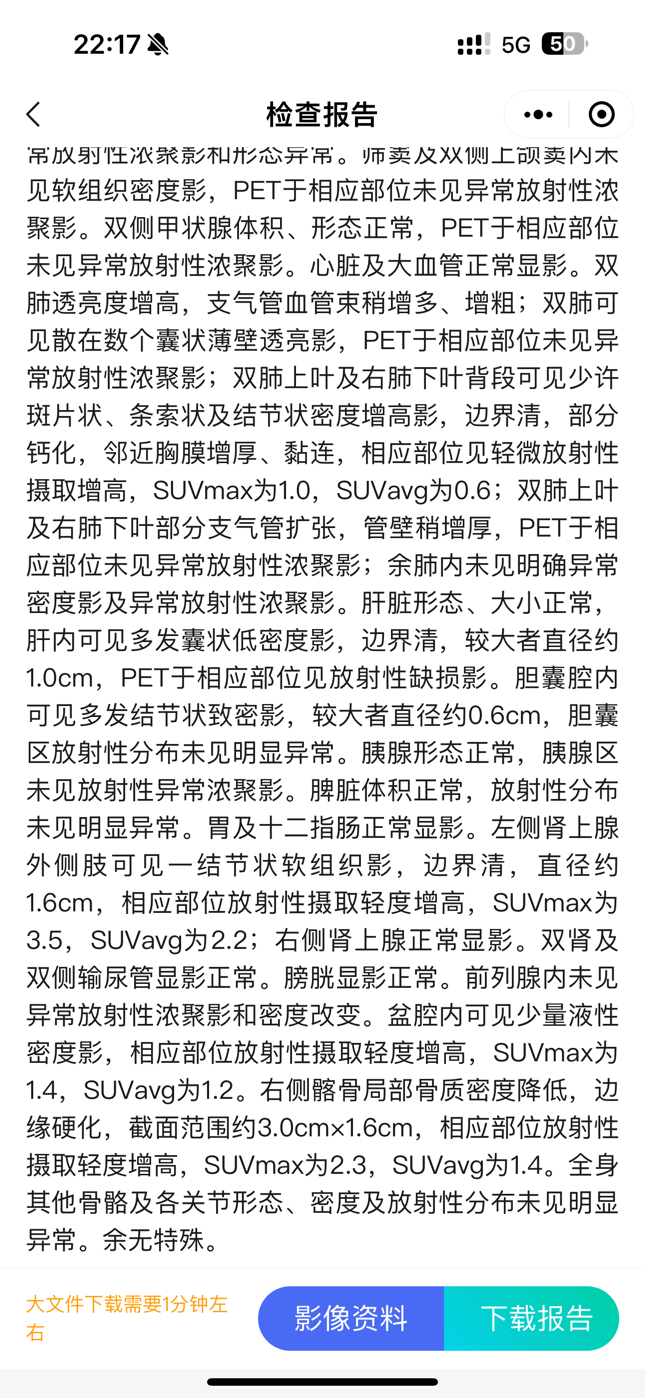 22:17
5G 50

检查报告

常放射性浓聚影和形态异常。筛窦及双侧上颌窦内未见软组织密度影，PET于相应部位未见异常放射性浓聚影。双侧甲状腺体积、形态正常，PET于相应部位未见异常放射性浓聚影。心脏及大血管正常显影。双肺透亮度增高，支气管血管束稍增多、增粗；双肺可见散在数个囊状薄壁透亮影，PET于相应部位未见异常放射性浓聚影；双肺上叶及右肺下叶背段可见少许斑片状、条索状及结节状密度增高影，边界清，部分钙化，邻近胸膜增厚、黏连，相应部位见轻微放射性摄取增高，SUVmax为1.0，SUVavg为0.6；双肺上叶及右肺下叶部分支气管扩张，管壁稍增厚，PET于相应部位未见异常放射性浓聚影；余肺内未见明确异常密度影及异常放射性浓聚影。肝脏形态、大小正常，肝内可见多发囊状低密度影，边界清，较大者直径约1.0cm，PET于相应部位见放射性缺损影。胆囊腔内可见多发结节状致密影，较大者直径约0.6cm，胆囊区放射性分布未见明显异常。胰腺形态正常，胰腺区未见放射性异常浓聚影。脾脏体积正常，放射性分布未见明显异常。胃及十二指肠正常显影。左侧肾上腺外侧肢可见一结节状软组织影，边界清，直径约1.6cm，相应部位放射性摄取轻度增高，SUVmax为3.5，SUVavg为2.2；右侧肾上腺正常显影。双肾及双侧输尿管显影正常。膀胱显影正常。前列腺内未见异常放射性浓聚影和密度改变。盆腔内可见少量液性密度影，相应部位放射性摄取轻度增高，SUVmax为1.4，SUVavg为1.2。右侧髂骨局部骨质密度降低，边缘硬化，截面范围约3.0cm×1.6cm，相应部位放射性摄取轻度增高，SUVmax为2.3，SUVavg为1.4。全身其他骨骼及各关节形态、密度及放射性分布未见明显异常。余无特殊。

大文件下载需要1分钟左右

影像资料

下载报告